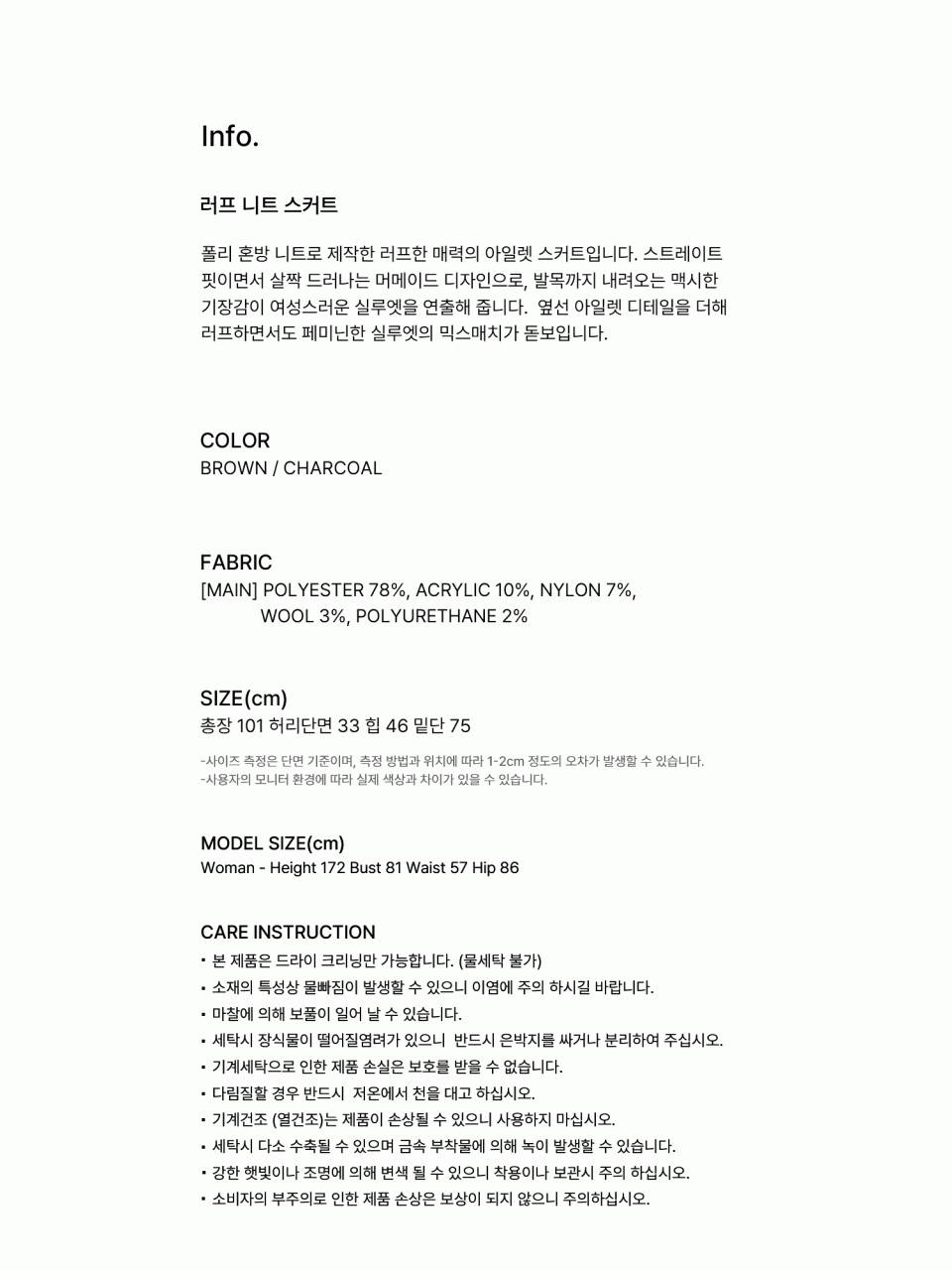 Info.

러프 니트 스커트

폴리 혼방 니트로 제작한 러프한 매력의 아일렛 스커트입니다. 스트레이트 핏이면서 살짝 드러나는 머메이드 디자인으로, 발목까지 내려오는 맥시한 기장감이 여성스러운 실루엣을 연출해 줍니다.  옆선 아일렛 디테일을 더해 러프하면서도 페미닌한 실루엣의 믹스매치가 돋보입니다.

COLOR
BROWN / CHARCOAL

FABRIC
[MAIN] POLYESTER 78%, ACRYLIC 10%, NYLON 7%, WOOL 3%, POLYURETHANE 2%

SIZE(cm)
총장 101 허리단면 33 힙 46 밑단 75

-사이즈 측정은 단면 기준이며, 측정 방법과 위치에 따라 1-2cm 정도의 오차가 발생할 수 있습니다.
-사용자의 모니터 환경에 따라 실제 색상과 차이가 있을 수 있습니다.

MODEL SIZE(cm)
Woman - Height 172 Bust 81 Waist 57 Hip 86

CARE INSTRUCTION
• 본 제품은 드라이 크리닝만 가능합니다. (물세탁 불가)
• 소재의 특성상 물빠짐이 발생할 수 있으니 이염에 주의 하시길 바랍니다.
• 마찰에 의해 보풀이 일어 날 수 있습니다.
• 세탁시 장식물이 떨어질염려가 있으니  반드시 은박지를 싸거나 분리하여 주십시오.
• 기계세탁으로 인한 제품 손실은 보호를 받을 수 없습니다.
• 다림질할 경우 반드시  저온에서 천을 대고 하십시오.
• 기계건조 (열건조)는 제품이 손상될 수 있으니 사용하지 마십시오.
• 세탁시 다소 수축될 수 있으며 금속 부착물에 의해 녹이 발생할 수 있습니다.
• 강한 햇빛이나 조명에 의해 변색 될 수 있으니 착용이나 보관시 주의 하십시오.
• 소비자의 부주의로 인한 제품 손상은 보상이 되지 않으니 주의하십시오.